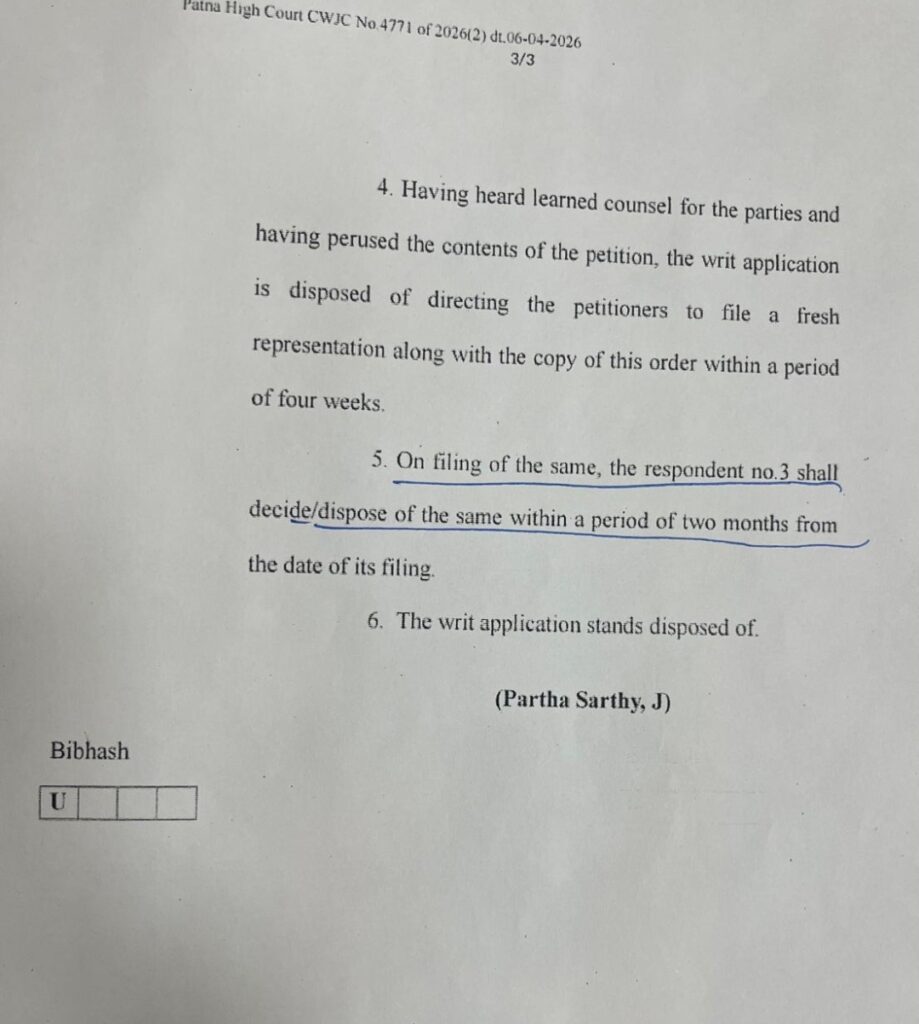 Patna High Court CWJC No.4771 of 2026(2) dt.06-04-2026
3/3

4. Having heard learned counsel for the parties and having perused the contents of the petition, the writ application is disposed of directing the petitioners to file a fresh representation along with the copy of this order within a period of four weeks.

5. On filing of the same, the respondent no.3 shall decide/dispose of the same within a period of two months from the date of its filing.

6. The writ application stands disposed of.

(Partha Sarthy, J)

Bibhash

| U | | | |
|---|---|---|---|